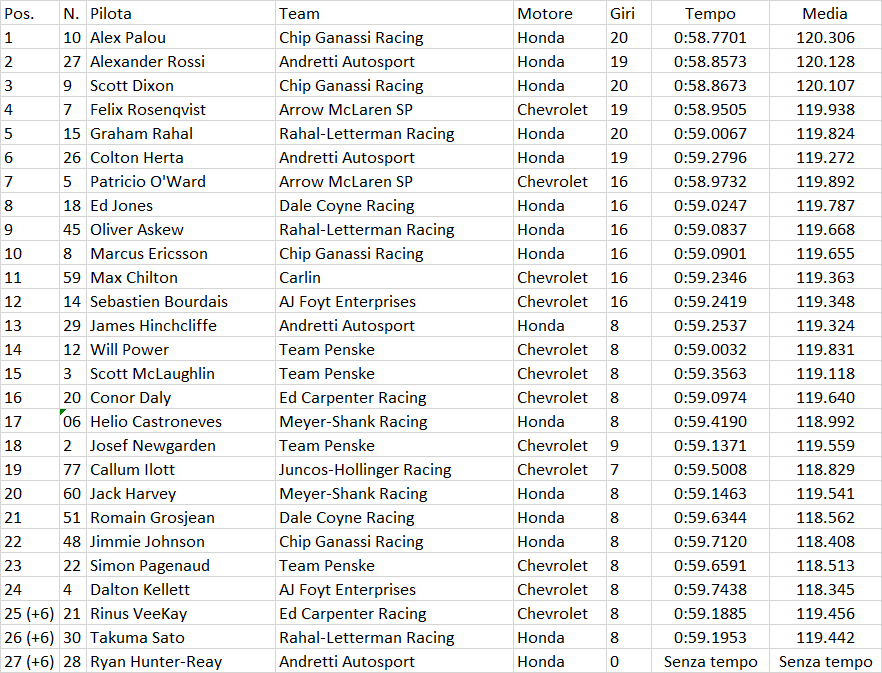 | Pos. | N. | Pilota | Team | Motore | Giri | Tempo | Media |
|---|---|---|---|---|---|---|---|
| 1 | 10 | Alex Palou | Chip Ganassi Racing | Honda | 20 | 0:58.7701 | 120.306 |
| 2 | 27 | Alexander Rossi | Andretti Autosport | Honda | 19 | 0:58.8573 | 120.128 |
| 3 | 9 | Scott Dixon | Chip Ganassi Racing | Honda | 20 | 0:58.8673 | 120.107 |
| 4 | 7 | Felix Rosenqvist | Arrow McLaren SP | Chevrolet | 19 | 0:58.9505 | 119.938 |
| 5 | 15 | Graham Rahal | Rahal-Letterman Racing | Honda | 20 | 0:59.0067 | 119.824 |
| 6 | 26 | Colton Herta | Andretti Autosport | Honda | 19 | 0:59.2796 | 119.272 |
| 7 | 5 | Patricio O'Ward | Arrow McLaren SP | Chevrolet | 16 | 0:58.9732 | 119.892 |
| 8 | 18 | Ed Jones | Dale Coyne Racing | Honda | 16 | 0:59.0247 | 119.787 |
| 9 | 45 | Oliver Askew | Rahal-Letterman Racing | Honda | 16 | 0:59.0837 | 119.668 |
| 10 | 8 | Marcus Ericsson | Chip Ganassi Racing | Honda | 16 | 0:59.0901 | 119.655 |
| 11 | 59 | Max Chilton | Carlin | Chevrolet | 16 | 0:59.2346 | 119.363 |
| 12 | 14 | Sebastien Bourdais | AJ Foyt Enterprises | Chevrolet | 16 | 0:59.2419 | 119.348 |
| 13 | 29 | James Hinchcliffe | Andretti Autosport | Honda | 8 | 0:59.2537 | 119.324 |
| 14 | 12 | Will Power | Team Penske | Chevrolet | 8 | 0:59.0032 | 119.831 |
| 15 | 3 | Scott McLaughlin | Team Penske | Chevrolet | 8 | 0:59.3563 | 119.118 |
| 16 | 20 | Conor Daly | Ed Carpenter Racing | Chevrolet | 8 | 0:59.0974 | 119.640 |
| 17 | 06 | Helio Castroneves | Meyer-Shank Racing | Honda | 8 | 0:59.4190 | 118.992 |
| 18 | 2 | Josef Newgarden | Team Penske | Chevrolet | 9 | 0:59.1371 | 119.559 |
| 19 | 77 | Callum Ilott | Juncos-Hollinger Racing | Chevrolet | 7 | 0:59.5008 | 118.829 |
| 20 | 60 | Jack Harvey | Meyer-Shank Racing | Honda | 8 | 0:59.1463 | 119.541 |
| 21 | 51 | Romain Grosjean | Dale Coyne Racing | Honda | 8 | 0:59.6344 | 118.562 |
| 22 | 48 | Jimmie Johnson | Chip Ganassi Racing | Honda | 8 | 0:59.7120 | 118.408 |
| 23 | 22 | Simon Pagenaud | Team Penske | Chevrolet | 8 | 0:59.6591 | 118.513 |
| 24 | 4 | Dalton Kellett | AJ Foyt Enterprises | Chevrolet | 8 | 0:59.7438 | 118.345 |
| 25 (+6) | 21 | Rinus VeeKay | Ed Carpenter Racing | Chevrolet | 8 | 0:59.1885 | 119.456 |
| 26 (+6) | 30 | Takuma Sato | Rahal-Letterman Racing | Honda | 8 | 0:59.1953 | 119.442 |
| 27 (+6) | 28 | Ryan Hunter-Reay | Andretti Autosport | Honda | 0 | Senza tempo | Senza tempo |